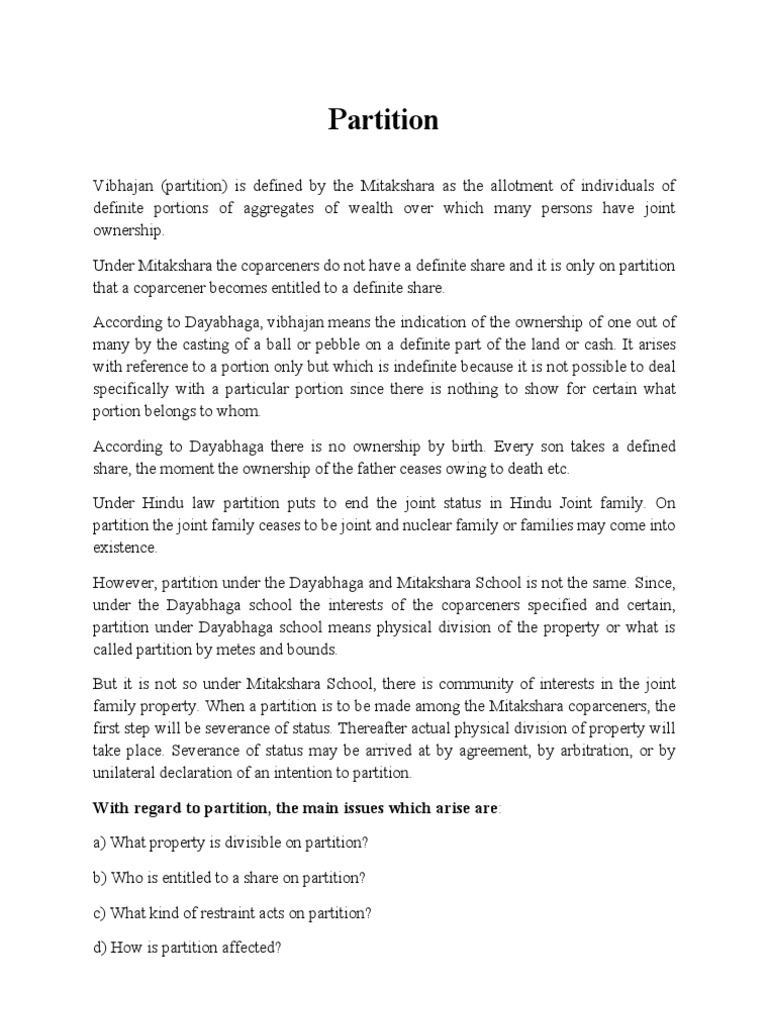 Partition

Vibhajan (partition) is defined by the Mitakshara as the allotment of individuals of definite portions of aggregates of wealth over which many persons have joint ownership.

Under Mitakshara the coparceners do not have a definite share and it is only on partition that a coparcener becomes entitled to a definite share.

According to Dayabhaga, vibhajan means the indication of the ownership of one out of many by the casting of a ball or pebble on a definite part of the land or cash. It arises with reference to a portion only but which is indefinite because it is not possible to deal specifically with a particular portion since there is nothing to show for certain what portion belongs to whom.

According to Dayabhaga there is no ownership by birth. Every son takes a defined share, the moment the ownership of the father ceases owing to death etc.

Under Hindu law partition puts to end the joint status in Hindu Joint family. On partition the joint family ceases to be joint and nuclear family or families may come into existence.

However, partition under the Dayabhaga and Mitakshara School is not the same. Since, under the Dayabhaga school the interests of the coparceners specified and certain, partition under Dayabhaga school means physical division of the property or what is called partition by metes and bounds.

But it is not so under Mitakshara School, there is community of interests in the joint family property. When a partition is to be made among the Mitakshara coparceners, the first step will be severance of status. Thereafter actual physical division of property will take place. Severance of status may be arrived at by agreement, by arbitration, or by unilateral declaration of an intention to partition.

With regard to partition, the main issues which arise are:

a) What property is divisible on partition?

b) Who is entitled to a share on partition?

c) What kind of restraint acts on partition?

d) How is partition affected?